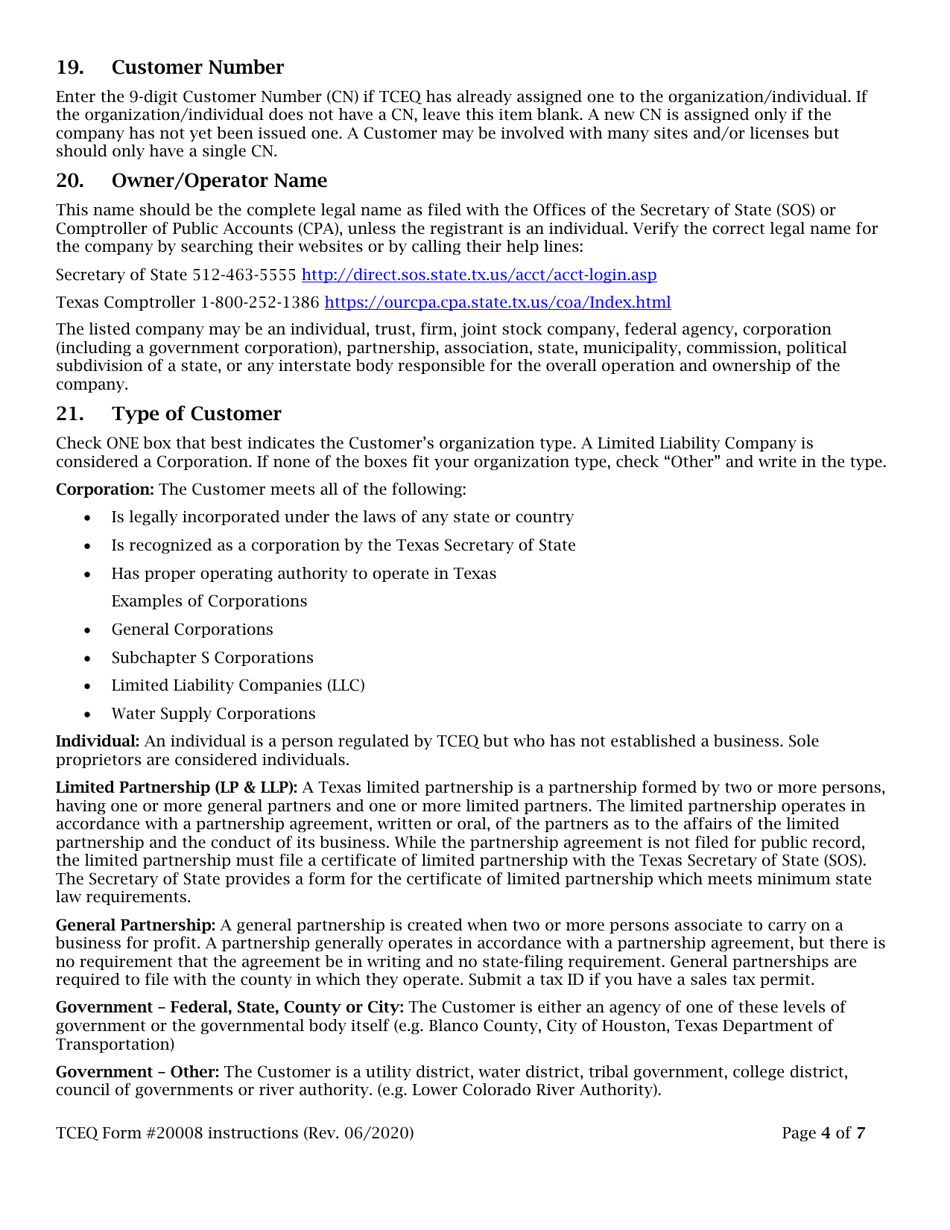 19. Customer Number

Enter the 9-digit Customer Number (CN) if TCEQ has already assigned one to the organization/individual. If the organization/individual does not have a CN, leave this item blank. A new CN is assigned only if the company has not yet been issued one. A Customer may be involved with many sites and/or licenses but should only have a single CN.

20. Owner/Operator Name

This name should be the complete legal name as filed with the Offices of the Secretary of State (SOS) or Comptroller of Public Accounts (CPA), unless the registrant is an individual. Verify the correct legal name for the company by searching their websites or by calling their help lines:

Secretary of State 512-463-5555 http://direct.sos.state.tx.us/acct/acct-login.asp

Texas Comptroller 1-800-252-1386 https://ourcpa.cpa.state.tx.us/coa/Index.html

The listed company may be an individual, trust, firm, joint stock company, federal agency, corporation (including a government corporation), partnership, association, state, municipality, commission, political subdivision of a state, or any interstate body responsible for the overall operation and ownership of the company.

21. Type of Customer

Check ONE box that best indicates the Customer's organization type. A Limited Liability Company is considered a Corporation. If none of the boxes fit your organization type, check "Other" and write in the type.

Corporation: The Customer meets all of the following:

• Is legally incorporated under the laws of any state or country
• Is recognized as a corporation by the Texas Secretary of State
• Has proper operating authority to operate in Texas
Examples of Corporations
• General Corporations
• Subchapter S Corporations
• Limited Liability Companies (LLC)
• Water Supply Corporations

Individual: An individual is a person regulated by TCEQ but who has not established a business. Sole proprietors are considered individuals.

Limited Partnership (LP & LLP): A Texas limited partnership is a partnership formed by two or more persons, having one or more general partners and one or more limited partners. The limited partnership operates in accordance with a partnership agreement, written or oral, of the partners as to the affairs of the limited partnership and the conduct of its business. While the partnership agreement is not filed for public record, the limited partnership must file a certificate of limited partnership with the Texas Secretary of State (SOS). The Secretary of State provides a form for the certificate of limited partnership which meets minimum state law requirements.

General Partnership: A general partnership is created when two or more persons associate to carry on a business for profit. A partnership generally operates in accordance with a partnership agreement, but there is no requirement that the agreement be in writing and no state-filing requirement. General partnerships are required to file with the county in which they operate. Submit a tax ID if you have a sales tax permit.

Government – Federal, State, County or City: The Customer is either an agency of one of these levels of government or the governmental body itself (e.g. Blanco County, City of Houston, Texas Department of Transportation)

Government – Other: The Customer is a utility district, water district, tribal government, college district, council of governments or river authority. (e.g. Lower Colorado River Authority).

TCEQ Form #20008 instructions (Rev. 06/2020)

Page 4 of 7